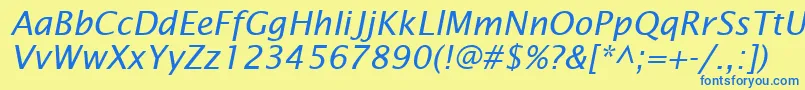 AaBbCcDdEeFfGgHhIiJjKkLlMmNnOoPpQqRrSsTtUu
VvWwXxYyZz1234567890(!@#$%?&[*^;=+-/.,:])
fontsforyou.com